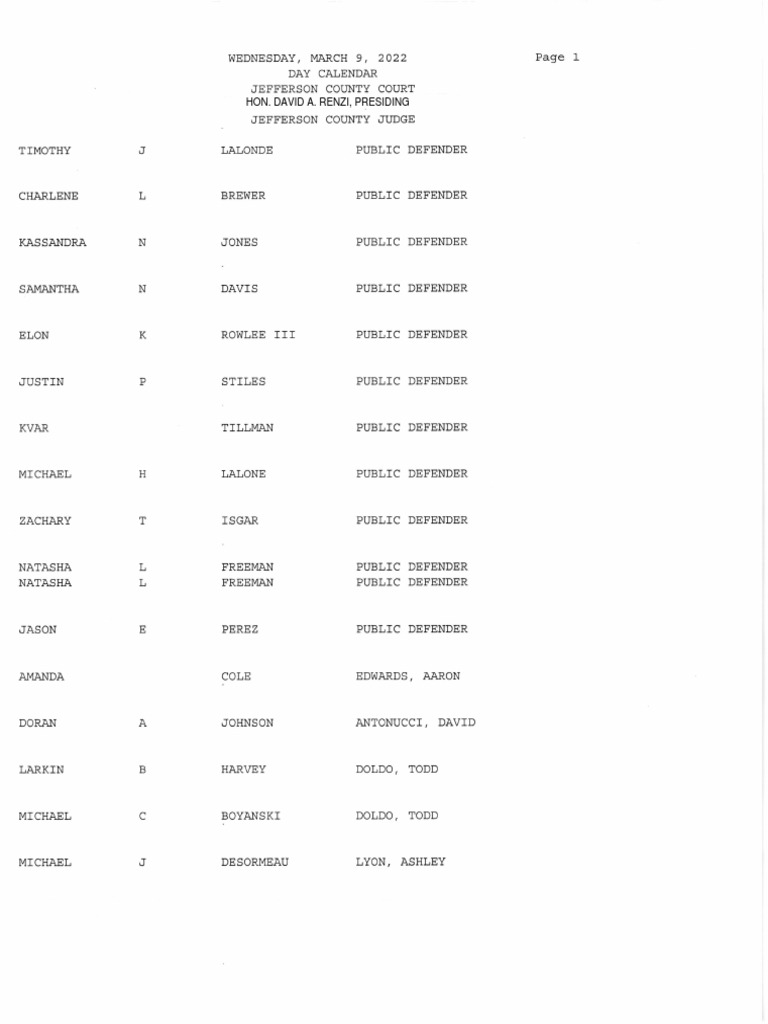 WEDNESDAY, MARCH 9, 2022
DAY CALENDAR
JEFFERSON COUNTY COURT
HON. DAVID A. RENZI, PRESIDING
JEFFERSON COUNTY JUDGE

Page 1

| | | | |
|---|---|---|---|
| TIMOTHY | J | LALONDE | PUBLIC DEFENDER |
| CHARLENE | L | BREWER | PUBLIC DEFENDER |
| KASSANDRA | N | JONES | PUBLIC DEFENDER |
| SAMANTHA | N | DAVIS | PUBLIC DEFENDER |
| ELON | K | ROWLEE III | PUBLIC DEFENDER |
| JUSTIN | P | STILES | PUBLIC DEFENDER |
| KVAR | | TILLMAN | PUBLIC DEFENDER |
| MICHAEL | H | LALONE | PUBLIC DEFENDER |
| ZACHARY | T | ISGAR | PUBLIC DEFENDER |
| NATASHA | L | FREEMAN | PUBLIC DEFENDER |
| NATASHA | L | FREEMAN | PUBLIC DEFENDER |
| JASON | E | PEREZ | PUBLIC DEFENDER |
| AMANDA | | COLE | EDWARDS, AARON |
| DORAN | A | JOHNSON | ANTONUCCI, DAVID |
| LARKIN | B | HARVEY | DOLDO, TODD |
| MICHAEL | C | BOYANSKI | DOLDO, TODD |
| MICHAEL | J | DESORMEAU | LYON, ASHLEY |